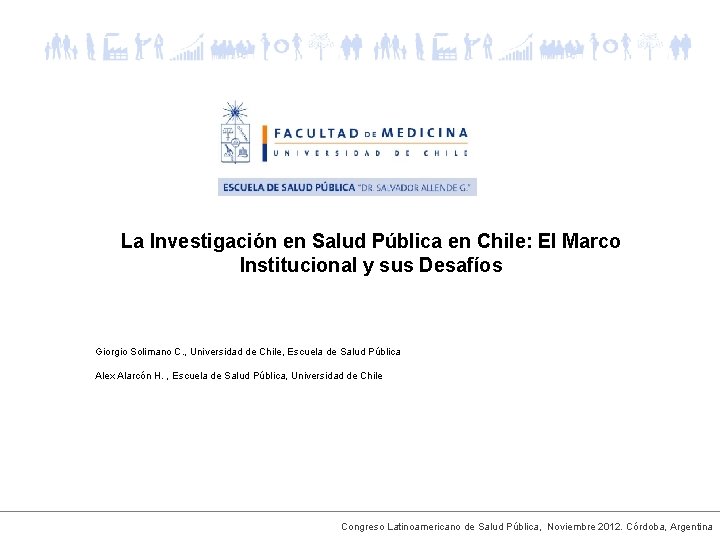 FACULTAD DE MEDICINA
UNIVERSIDAD DE CHILE

ESCUELA DE SALUD PÚBLICA "DR. SALVADOR ALLENDE G."

La Investigación en Salud Pública en Chile: El Marco Institucional y sus Desafíos

Giorgio Solimano C., Universidad de Chile, Escuela de Salud Pública

Alex Alarcón H. , Escuela de Salud Pública, Universidad de Chile

Congreso Latinoamericano de Salud Pública, Noviembre 2012. Córdoba, Argentina